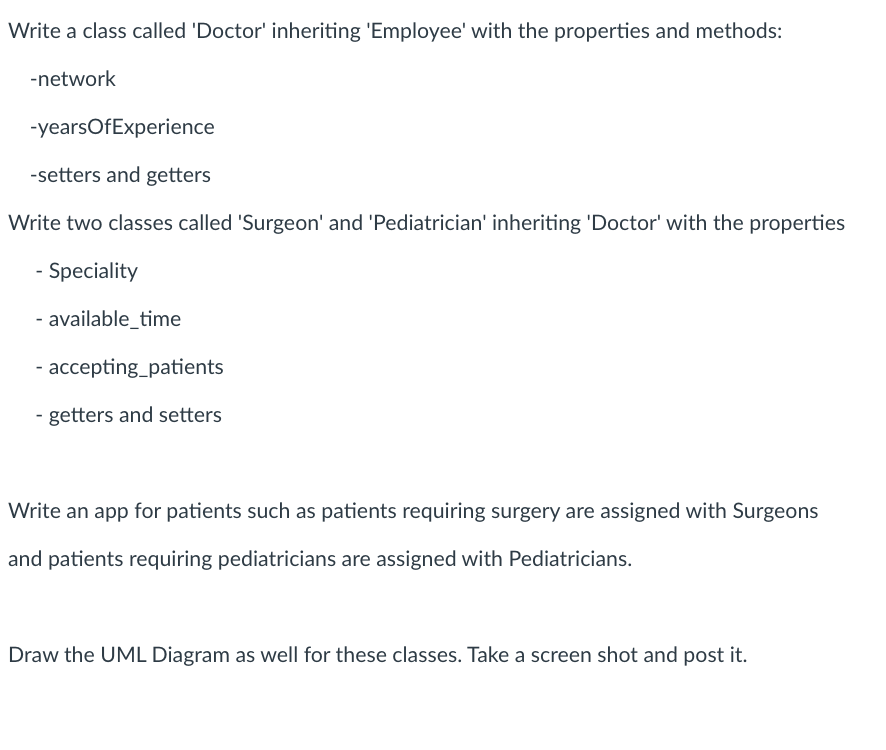 Write a class called 'Doctor' inheriting 'Employee' with the properties and methods:

-network

-yearsOfExperience

-setters and getters

Write two classes called 'Surgeon' and 'Pediatrician' inheriting 'Doctor' with the properties

- Speciality

- available_time

- accepting_patients

- getters and setters

Write an app for patients such as patients requiring surgery are assigned with Surgeons and patients requiring pediatricians are assigned with Pediatricians.

Draw the UML Diagram as well for these classes. Take a screen shot and post it.